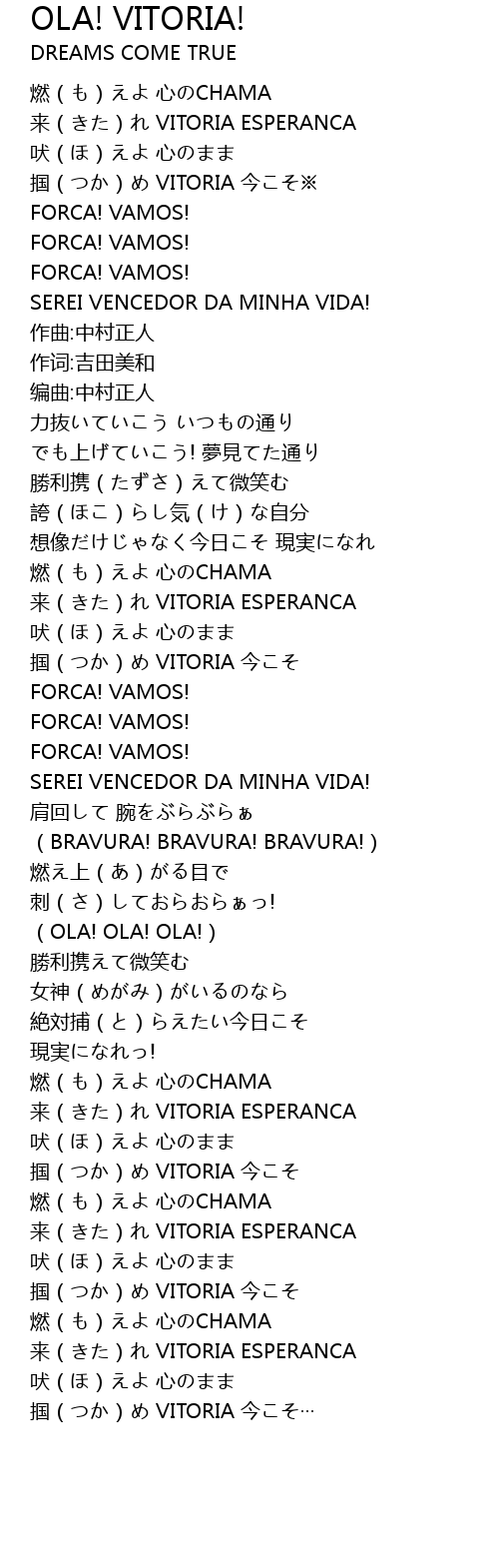 OLA! VITORIA!
DREAMS COME TRUE

燃（も）えよ 心のCHAMA
来（きた）れ VITORIA ESPERANCA
吠（ほ）えよ 心のまま
掴（つか）め VITORIA 今こそ※
FORCA! VAMOS!
FORCA! VAMOS!
FORCA! VAMOS!
SEREI VENCEDOR DA MINHA VIDA!
作曲:中村正人
作词:吉田美和
编曲:中村正人
力抜いていこう いつもの通り
でも上げていこう! 夢見てた通り
勝利携（たずさ）えて微笑む
誇（ほこ）らし気（け）な自分
想像だけじゃなく今日こそ 現実になれ
燃（も）えよ 心のCHAMA
来（きた）れ VITORIA ESPERANCA
吠（ほ）えよ 心のまま
掴（つか）め VITORIA 今こそ
FORCA! VAMOS!
FORCA! VAMOS!
FORCA! VAMOS!
SEREI VENCEDOR DA MINHA VIDA!
肩回して 腕をぶらぶらぁ
（BRAVURA! BRAVURA! BRAVURA!）
燃え上（あ）がる目で
刺（さ）しておらおらぁっ!
（OLA! OLA! OLA!）
勝利携えて微笑む
女神（めがみ）がいるのなら
絶対捕（と）らえたい今日こそ
現実になれっ!
燃（も）えよ 心のCHAMA
来（きた）れ VITORIA ESPERANCA
吠（ほ）えよ 心のまま
掴（つか）め VITORIA 今こそ
燃（も）えよ 心のCHAMA
来（きた）れ VITORIA ESPERANCA
吠（ほ）えよ 心のまま
掴（つか）め VITORIA 今こそ
燃（も）えよ 心のCHAMA
来（きた）れ VITORIA ESPERANCA
吠（ほ）えよ 心のまま
掴（つか）め VITORIA 今こそ…